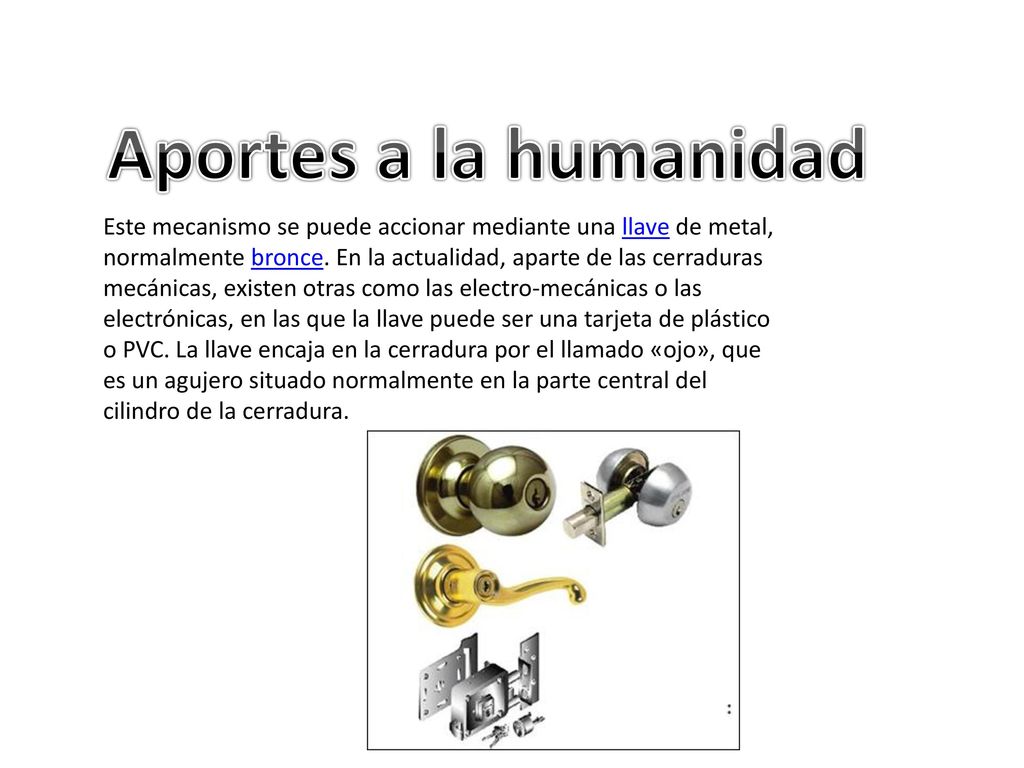 Aportes a la humanidad

Este mecanismo se puede accionar mediante una llave de metal, normalmente bronce. En la actualidad, aparte de las cerraduras mecánicas, existen otras como las electro-mecánicas o las electrónicas, en las que la llave puede ser una tarjeta de plástico o PVC. La llave encaja en la cerradura por el llamado «ojo», que es un agujero situado normalmente en la parte central del cilindro de la cerradura.